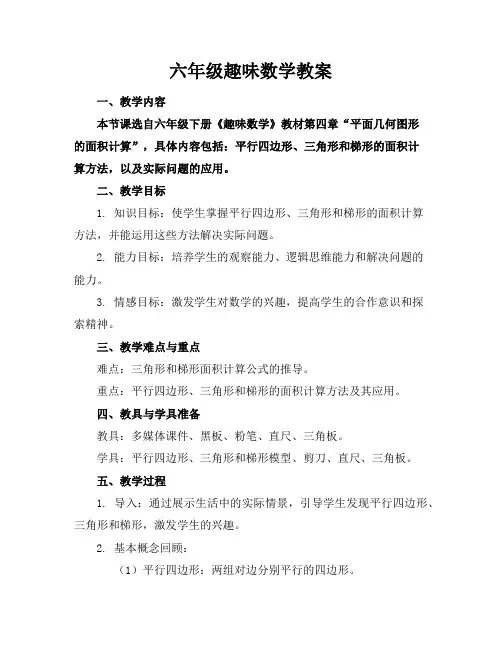 六年级趣味数学教案

一、教学内容

本节课选自六年级下册《趣味数学》教材第四章“平面几何图形的面积计算”，具体内容包括：平行四边形、三角形和梯形的面积计算方法，以及实际问题的应用。

二、教学目标

1. 知识目标：使学生掌握平行四边形、三角形和梯形的面积计算方法，并能运用这些方法解决实际问题。

2. 能力目标：培养学生的观察能力、逻辑思维能力和解决问题的能力。

3. 情感目标：激发学生对数学的兴趣，提高学生的合作意识和探索精神。

三、教学难点与重点

难点：三角形和梯形面积计算公式的推导。

重点：平行四边形、三角形和梯形的面积计算方法及其应用。

四、教具与学具准备

教具：多媒体课件、黑板、粉笔、直尺、三角板。

学具：平行四边形、三角形和梯形模型、剪刀、直尺、三角板。

五、教学过程

1. 导入：通过展示生活中的实际情景，引导学生发现平行四边形、三角形和梯形，激发学生的兴趣。

2. 基本概念回顾：

（1）平行四边形：两组对边分别平行的四边形。